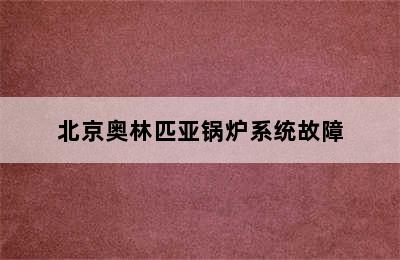 北京奥林匹亚锅炉系统故障